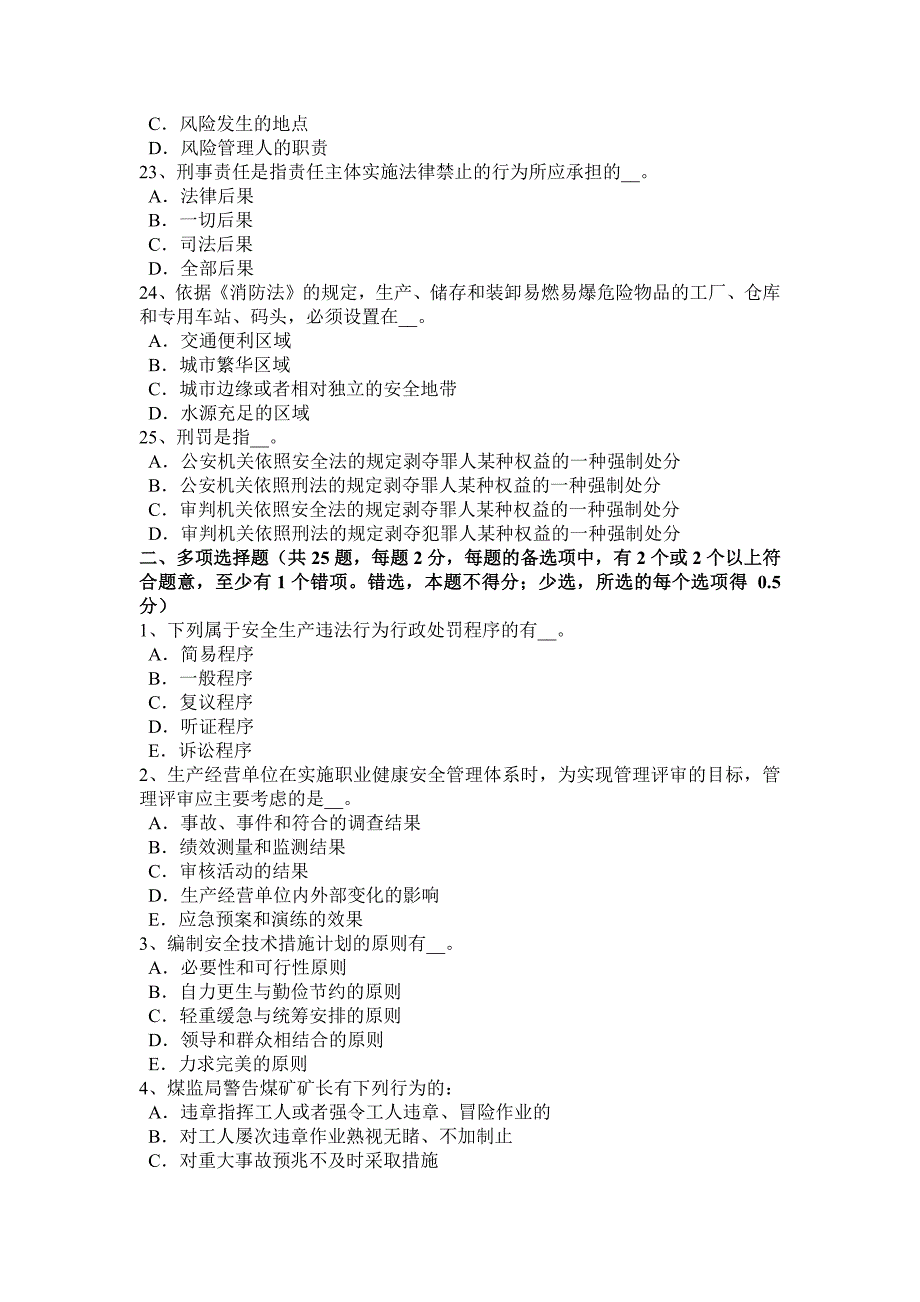 C．风险发生的地点
D．风险管理人的职责
23、刑事责任是指责任主体实施法律禁止的行为所应承担的__。
A．法律后果
B．一切后果
C．司法后果
D．全部后果
24、依据《消防法》的规定，生产、储存和装卸易燃易爆危险物品的工厂、仓库和专用车站、码头，必须设置在__。
A．交通便利区域
B．城市繁华区域
C．城市边缘或者相对独立的安全地带
D．水源充足的区域
25、刑罚是指__。
A．公安机关依照安全法的规定剥夺罪人某种权益的一种强制处分
B．公安机关依照刑法的规定剥夺罪人某种权益的一种强制处分
C．审判机关依照安全法的规定剥夺罪人某种权益的一种强制处分
D．审判机关依照刑法的规定剥夺犯罪人某种权益的一种强制处分
二、多项选择题（共 25 题，每题 2 分，每题的备选项中，有 2 个或 2 个以上符合题意，至少有 1 个错项。错选，本题不得分；少选，所选的每个选项得 0.5 分）
1、下列属于安全生产违法行为行政处罚程序的有__。
A．简易程序
B．一般程序
C．复议程序
D．听证程序
E．诉讼程序
2、生产经营单位在实施职业健康安全管理体系时，为实现管理评审的目标，管理评审应主要考虑的是__。
A．事故、事件和符合的调查结果
B．绩效测量和监测结果
C．审核活动的结果
D．生产经营单位内外部变化的影响
E．应急预案和演练的效果
3、编制安全技术措施计划的原则有__。
A．必要性和可行性原则
B．自力更生与勤俭节约的原则
C．轻重缓急与统筹安排的原则
D．领导和群众相结合的原则
E．力求完美的原则
4、煤监局警告煤矿矿长有下列行为的：
A．违章指挥工人或者强令工人违章、冒险作业的
B．对工人屡次违章作业熟视无睹、不加制止
C．对重大事故预兆不及时采取措施